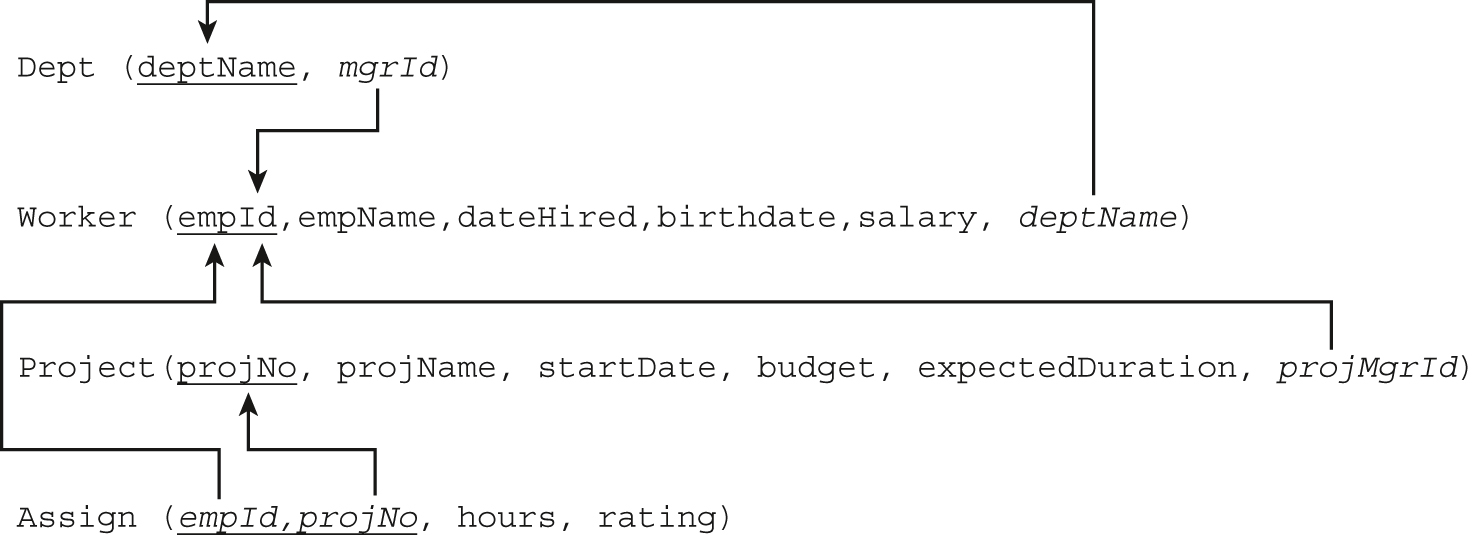 Dept (deptName, mgrId)

Worker (empId,empName,dateHired,birthdate,salary, deptName)

Project(projNo, projName, startDate, budget, expectedDuration, projMgrId)

Assign (empId,projNo, hours, rating)